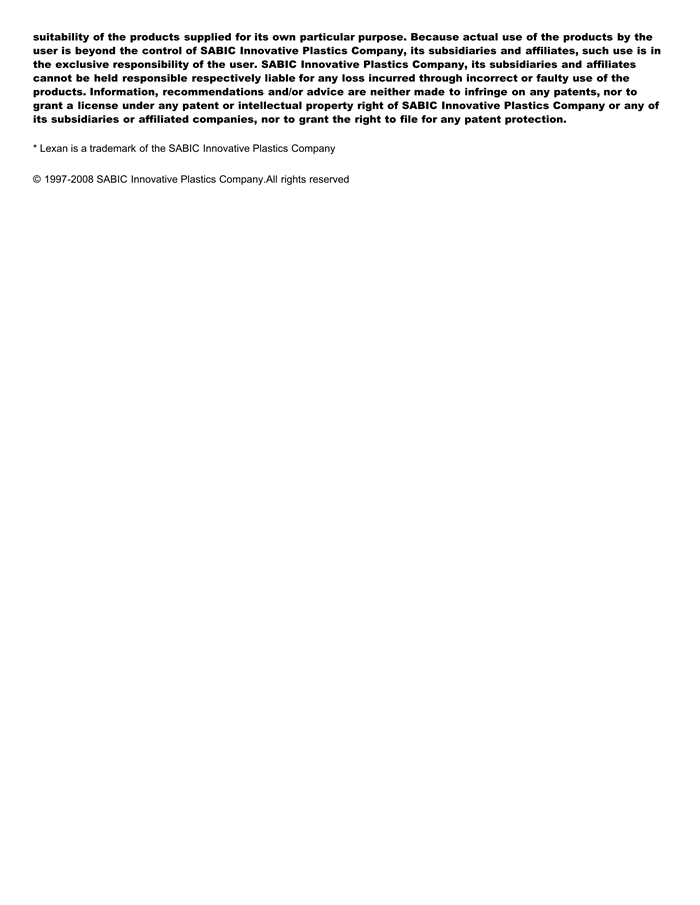 suitability of the products supplied for its own particular purpose. Because actual use of the products by the user is beyond the control of SABIC Innovative Plastics Company, its subsidiaries and affiliates, such use is in the exclusive responsibility of the user. SABIC Innovative Plastics Company, its subsidiaries and affiliates cannot be held responsible respectively liable for any loss incurred through incorrect or faulty use of the products. Information, recommendations and/or advice are neither made to infringe on any patents, nor to grant a license under any patent or intellectual property right of SABIC Innovative Plastics Company or any of its subsidiaries or affiliated companies, nor to grant the right to file for any patent protection.

* Lexan is a trademark of the SABIC Innovative Plastics Company

© 1997-2008 SABIC Innovative Plastics Company.All rights reserved